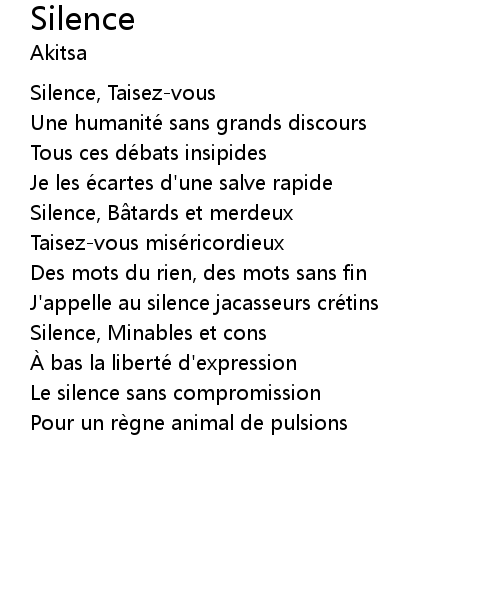 Silence
Akitsa

Silence, Taisez-vous
Une humanité sans grands discours
Tous ces débats insipides
Je les écartes d'une salve rapide
Silence, Bâtards et merdeux
Taisez-vous miséricordieux
Des mots du rien, des mots sans fin
J'appelle au silence jacasseurs crétins
Silence, Minables et cons
À bas la liberté d'expression
Le silence sans compromission
Pour un règne animal de pulsions